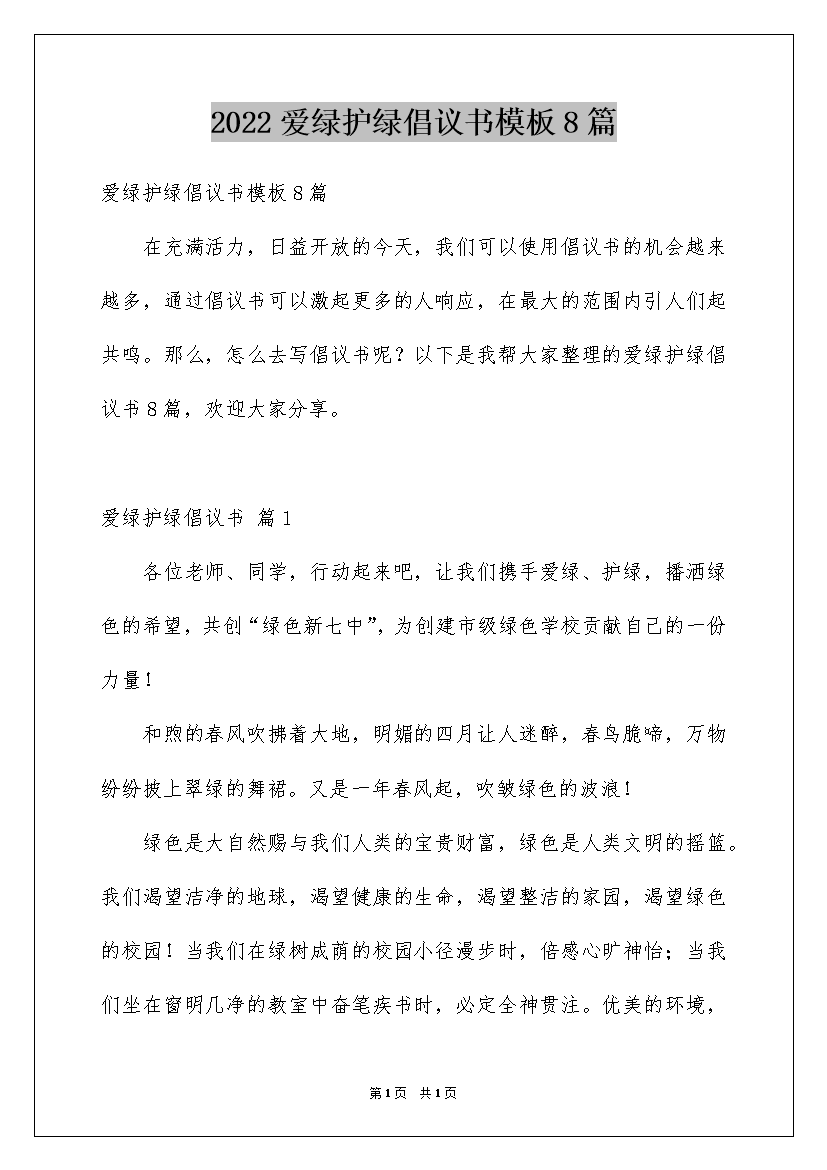 2022 爱绿护绿倡议书模板 8 篇

爱绿护绿倡议书模板 8 篇

在充满活力，日益开放的今天，我们可以使用倡议书的机会越来越多，通过倡议书可以激起更多的人响应，在最大的范围内引人们起共鸣。那么，怎么去写倡议书呢？以下是我帮大家整理的爱绿护绿倡议书 8 篇，欢迎大家分享。

爱绿护绿倡议书 篇 1

各位老师、同学，行动起来吧，让我们携手爱绿、护绿，播洒绿色的希望，共创“绿色新七中”，为创建市级绿色学校贡献自己的一份力量！

和煦的春风吹拂着大地，明媚的四月让人迷醉，春鸟脆啼，万物纷纷披上翠绿的舞裙。又是一年春风起，吹皱绿色的波浪！

绿色是大自然赐与我们人类的宝贵财富，绿色是人类文明的摇篮。我们渴望洁净的地球，渴望健康的生命，渴望整洁的家园，渴望绿色的校园！当我们在绿树成荫的校园小径漫步时，倍感心旷神怡；当我们坐在窗明几净的教室中奋笔疾书时，必定全神贯注。优美的环境，

第 1 页 共 1 页